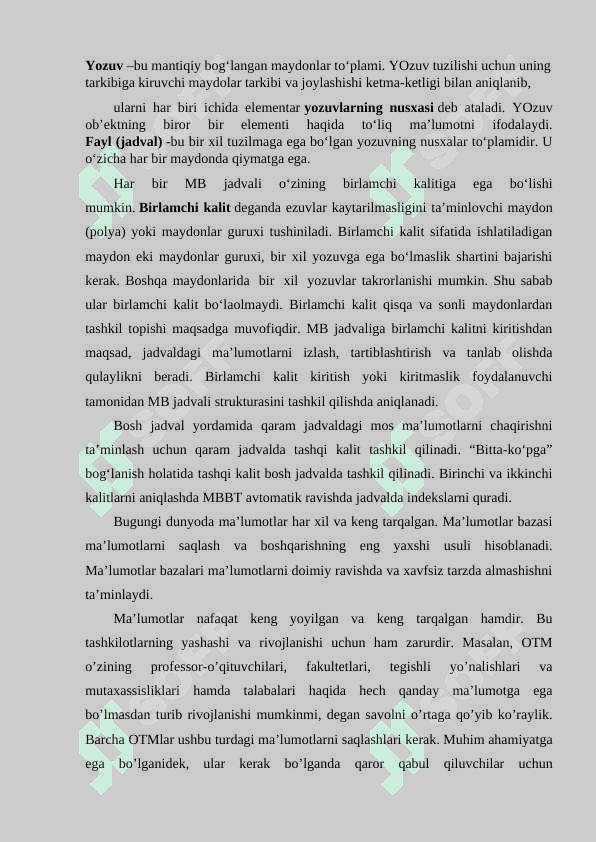 **Yozuv** –bu mantiqiy bog‘langan maydonlar to‘plami. YOzuv tuzilishi uchun uning tarkibiga kiruvchi maydolar tarkibi va joylashishi ketma-ketligi bilan aniqlanib,

ularni har biri ichida elementar **yozuvlarning nusxasi** deb ataladi. YOzuv ob’ektning biror bir elementi haqida to‘liq ma’lumotni ifodalaydi. **Fayl (jadval)** -bu bir xil tuzilmaga ega bo‘lgan yozuvning nusxalar to‘plamidir. U o‘zicha har bir maydonda qiymatga ega.

Har bir MB jadvali o‘zining birlamchi kalitiga ega bo‘lishi mumkin. **Birlamchi kalit** deganda ezuvlar kaytarilmasligini ta’minlovchi maydon (polya) yoki maydonlar guruxi tushiniladi. Birlamchi kalit sifatida ishlatiladigan maydon eki maydonlar guruxi, bir xil yozuvga ega bo‘lmaslik shartini bajarishi kerak. Boshqa maydonlarida bir xil yozuvlar takrorlanishi mumkin. Shu sabab ular birlamchi kalit bo‘laolmaydi. Birlamchi kalit qisqa va sonli maydonlardan tashkil topishi maqsadga muvofiqdir. MB jadvaliga birlamchi kalitni kiritishdan maqsad, jadvaldagi ma’lumotlarni izlash, tartiblashtirish va tanlab olishda qulaylikni beradi. Birlamchi kalit kiritish yoki kiritmaslik foydalanuvchi tamonidan MB jadvali strukturasini tashkil qilishda aniqlanadi.

Bosh jadval yordamida qaram jadvaldagi mos ma’lumotlarni chaqirishni ta’minlash uchun qaram jadvalda tashqi kalit tashkil qilinadi. “Bitta-ko‘pga” bog‘lanish holatida tashqi kalit bosh jadvalda tashkil qilinadi. Birinchi va ikkinchi kalitlarni aniqlashda MBBT avtomatik ravishda jadvalda indekslarni quradi.

Bugungi dunyoda ma’lumotlar har xil va keng tarqalgan. Ma’lumotlar bazasi ma’lumotlarni saqlash va boshqarishning eng yaxshi usuli hisoblanadi. Ma’lumotlar bazalari ma’lumotlarni doimiy ravishda va xavfsiz tarzda almashishni ta’minlaydi.

Ma’lumotlar nafaqat keng yoyilgan va keng tarqalgan hamdir. Bu tashkilotlarning yashashi va rivojlanishi uchun ham zarurdir. Masalan, OTM o’zining professor-o’qituvchilari, fakultetlari, tegishli yo’nalishlari va mutaxassisliklari hamda talabalari haqida hech qanday ma’lumotga ega bo’lmasdan turib rivojlanishi mumkinmi, degan savolni o’rtaga qo’yib ko’raylik. Barcha OTMlar ushbu turdagi ma’lumotlarni saqlashlari kerak. Muhim ahamiyatga ega bo’lganidek, ular kerak bo’lganda qaror qabul qiluvchilar uchun